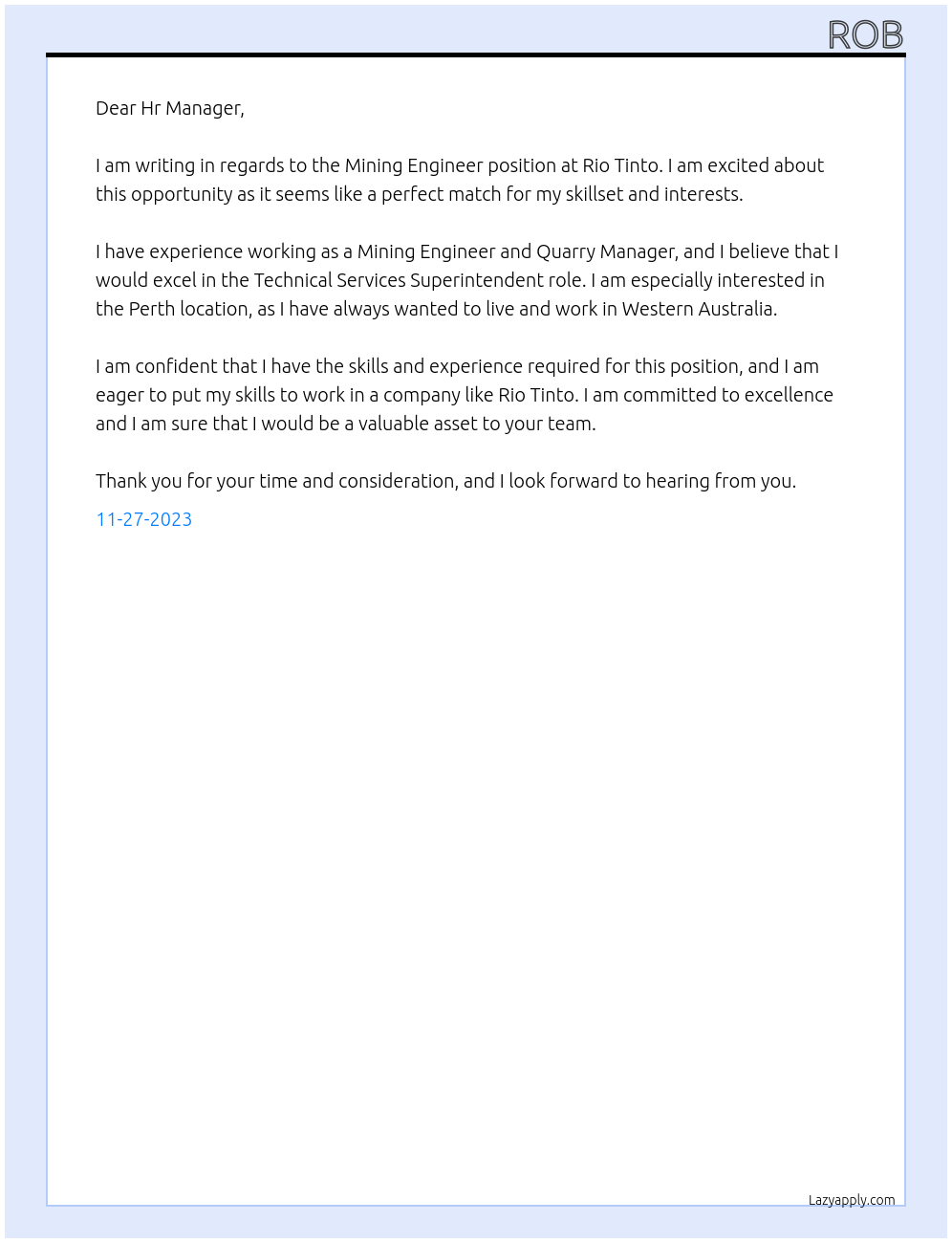 ROB

Dear Hr Manager,

I am writing in regards to the Mining Engineer position at Rio Tinto. I am excited about this opportunity as it seems like a perfect match for my skillset and interests.

I have experience working as a Mining Engineer and Quarry Manager, and I believe that I would excel in the Technical Services Superintendent role. I am especially interested in the Perth location, as I have always wanted to live and work in Western Australia.

I am confident that I have the skills and experience required for this position, and I am eager to put my skills to work in a company like Rio Tinto. I am committed to excellence and I am sure that I would be a valuable asset to your team.

Thank you for your time and consideration, and I look forward to hearing from you.

11-27-2023

Lazyapply.com